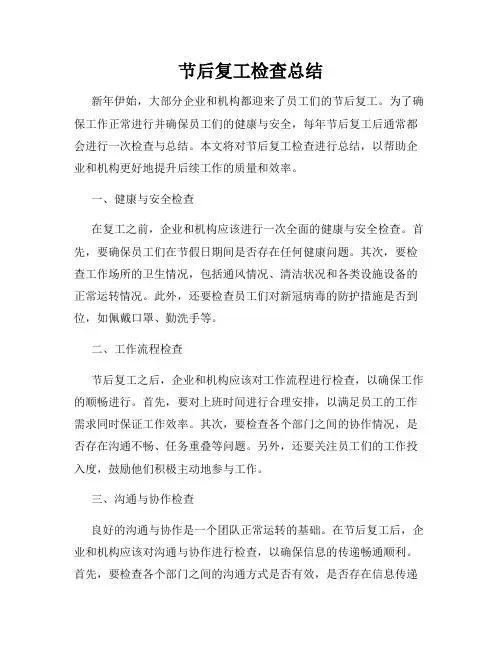 节后复工检查总结

新年伊始，大部分企业和机构都迎来了员工们的节后复工。为了确保工作正常进行并确保员工们的健康与安全，每年节后复工后通常都会进行一次检查与总结。本文将对节后复工检查进行总结，以帮助企业和机构更好地提升后续工作的质量和效率。

一、健康与安全检查

在复工之前，企业和机构应该进行一次全面的健康与安全检查。首先，要确保员工们在节假日期间是否存在任何健康问题。其次，要检查工作场所的卫生情况，包括通风情况、清洁状况和各类设施设备的正常运转情况。此外，还要检查员工们对新冠病毒的防护措施是否到位，如佩戴口罩、勤洗手等。

二、工作流程检查

节后复工之后，企业和机构应该对工作流程进行检查，以确保工作的顺畅进行。首先，要对上班时间进行合理安排，以满足员工的工作需求同时保证工作效率。其次，要检查各个部门之间的协作情况，是否存在沟通不畅、任务重叠等问题。另外，还要关注员工们的工作投入度，鼓励他们积极主动地参与工作。

三、沟通与协作检查

良好的沟通与协作是一个团队正常运转的基础。在节后复工后，企业和机构应该对沟通与协作进行检查，以确保信息的传递畅通顺利。首先，要检查各个部门之间的沟通方式是否有效，是否存在信息传递